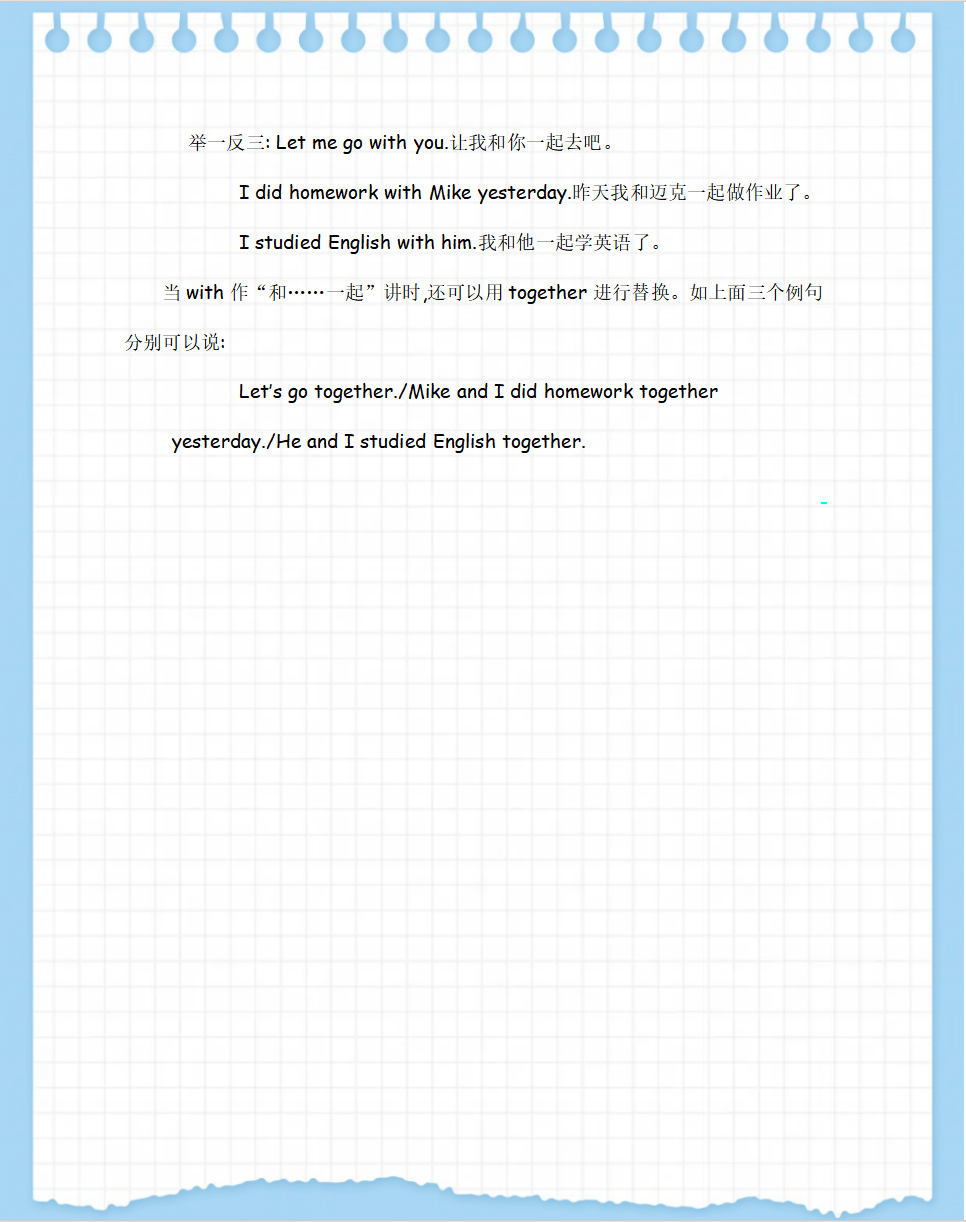 举一反三: Let me go with you.让我和你一起去吧。

I did homework with Mike yesterday.昨天我和迈克一起做作业了。

I studied English with him.我和他一起学英语了。

当 with 作“和……一起”讲时,还可以用 together 进行替换。如上面三个例句分别可以说:

Let’s go together./Mike and I did homework together yesterday./He and I studied English together.